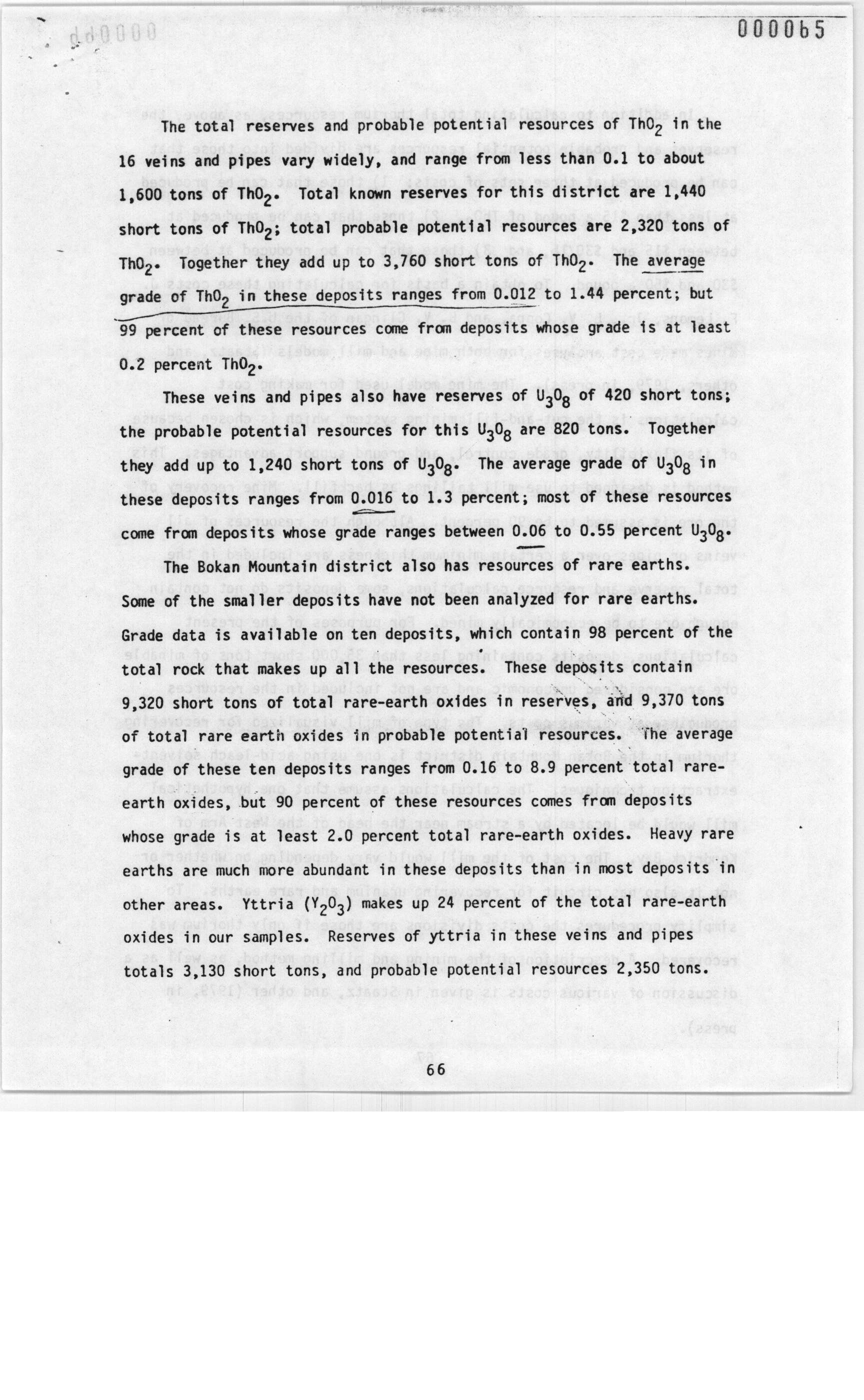 000065

The total reserves and probable potential resources of $ThO_2$ in the 16 veins and pipes vary widely, and range from less than 0.1 to about 1,600 tons of $ThO_2$. Total known reserves for this district are 1,440 short tons of $ThO_2$; total probable potential resources are 2,320 tons of $ThO_2$. Together they add up to 3,760 short tons of $ThO_2$. The average grade of $ThO_2$ in these deposits ranges from 0.012 to 1.44 percent; but 99 percent of these resources come from deposits whose grade is at least 0.2 percent $ThO_2$.

These veins and pipes also have reserves of $U_3O_8$ of 420 short tons; the probable potential resources for this $U_3O_8$ are 820 tons. Together they add up to 1,240 short tons of $U_3O_8$. The average grade of $U_3O_8$ in these deposits ranges from 0.016 to 1.3 percent; most of these resources come from deposits whose grade ranges between 0.06 to 0.55 percent $U_3O_8$.

The Bokan Mountain district also has resources of rare earths. Some of the smaller deposits have not been analyzed for rare earths. Grade data is available on ten deposits, which contain 98 percent of the total rock that makes up all the resources. These deposits contain 9,320 short tons of total rare-earth oxides in reserves, and 9,370 tons of total rare earth oxides in probable potential resources. The average grade of these ten deposits ranges from 0.16 to 8.9 percent total rare-earth oxides, but 90 percent of these resources comes from deposits whose grade is at least 2.0 percent total rare-earth oxides. Heavy rare earths are much more abundant in these deposits than in most deposits in other areas. Yttria ($Y_2O_3$) makes up 24 percent of the total rare-earth oxides in our samples. Reserves of yttria in these veins and pipes totals 3,130 short tons, and probable potential resources 2,350 tons.

66